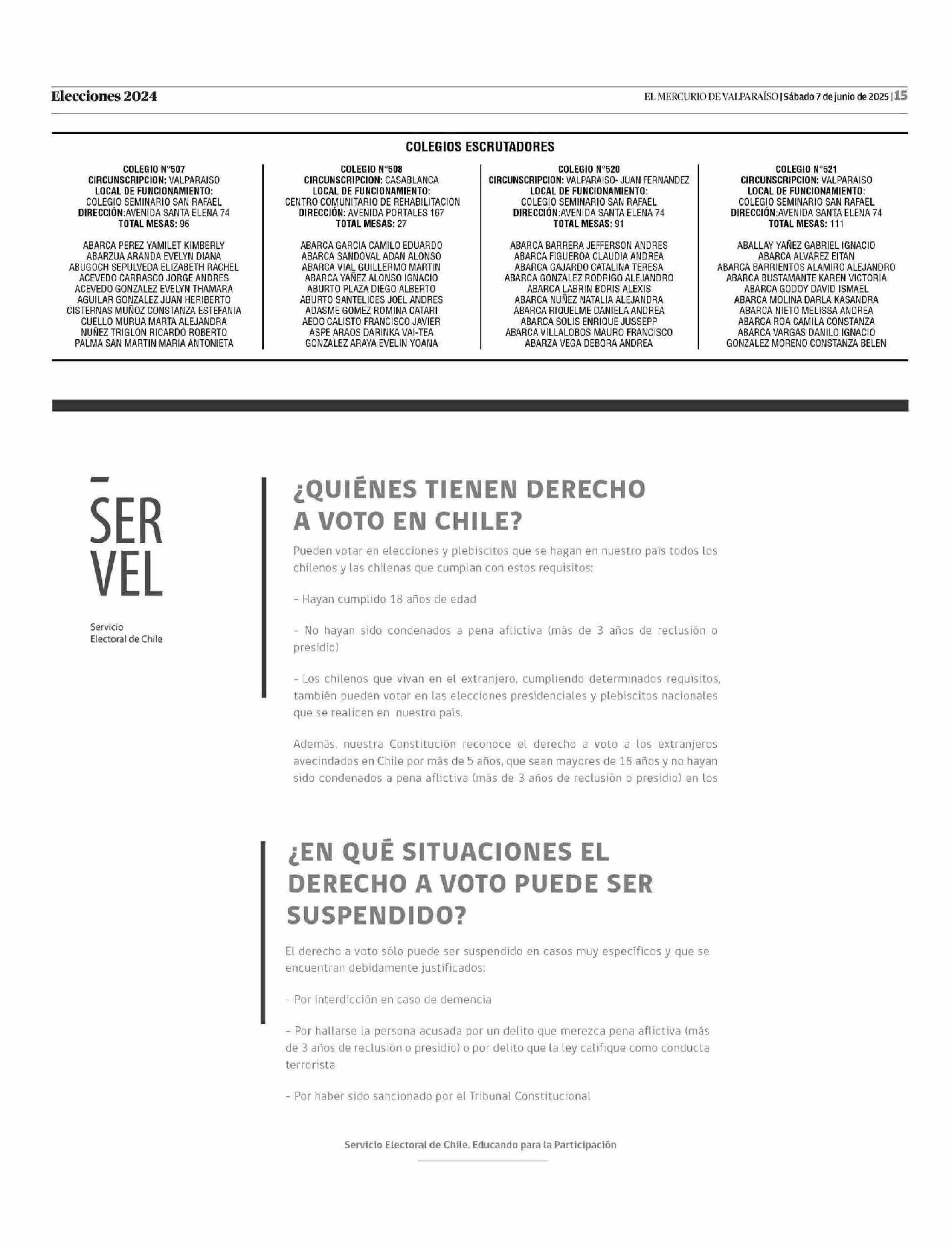 Elecciones 2024

EL MERCURIO DE VALPARAÍSO | Sábado 7 de junio de 2025 | 15

COLEGIOS ESCRUTADORES

COLEGIO N°507
CIRCUNSCRIPCION: VALPARAISO
LOCAL DE FUNCIONAMIENTO:
COLEGIO SEMINARIO SAN RAFAEL
DIRECCIÓN:AVENIDA SANTA ELENA 74
TOTAL MESAS: 96

ABARCA PEREZ YAMILET KIMBERLY
ABARZUA ARANDA EVELYN DIANA
ABUGOCH SEPULVEDA ELIZABETH RACHEL
ACEVEDO CARRASCO JORGE ANDRES
ACEVEDO GONZALEZ EVELYN THAMARA
AGUILAR GONZALEZ JUAN HERIBERTO
CISTERNAS MUÑOZ CONSTANZA ESTEFANIA
CUELLO MURUA MARTA ALEJANDRA
NUÑEZ TRIGLON RICARDO ROBERTO
PALMA SAN MARTIN MARIA ANTONIETA

COLEGIO N°508
CIRCUNSCRIPCION: CASABLANCA
LOCAL DE FUNCIONAMIENTO:
CENTRO COMUNITARIO DE REHABILITACION
DIRECCIÓN: AVENIDA PORTALES 167
TOTAL MESAS: 27

ABARCA GARCIA CAMILO EDUARDO
ABARCA SANDOVAL ADAN ALONSO
ABARCA VIAL GUILLERMO MARTIN
ABARCA YAÑEZ ALONSO IGNACIO
ABURTO PLAZA DIEGO ALBERTO
ABURTO SANTELICES JOEL ANDRES
ADASME GOMEZ ROMINA CATARI
AEDO CALISTO FRANCISCO JAVIER
ASPE ARAOS DARINKA VAI-TEA
GONZALEZ ARAYA EVELIN YOANA

COLEGIO N°520
CIRCUNSCRIPCION: VALPARAISO- JUAN FERNANDEZ
LOCAL DE FUNCIONAMIENTO:
COLEGIO SEMINARIO SAN RAFAEL
DIRECCIÓN:AVENIDA SANTA ELENA 74
TOTAL MESAS: 91

ABARCA BARRERA JEFFERSON ANDRES
ABARCA FIGUEROA CLAUDIA ANDREA
ABARCA GAJARDO CATALINA TERESA
ABARCA GONZALEZ RODRIGO ALEJANDRO
ABARCA LABRIN BORIS ALEXIS
ABARCA NUÑEZ NATALIA ALEJANDRA
ABARCA RIQUELME DANIELA ANDREA
ABARCA SOLIS ENRIQUE JUSSEPP
ABARCA VILLALOBOS MAURO FRANCISCO
ABARZA VEGA DEBORA ANDREA

COLEGIO N°521
CIRCUNSCRIPCION: VALPARAISO
LOCAL DE FUNCIONAMIENTO:
COLEGIO SEMINARIO SAN RAFAEL
DIRECCIÓN:AVENIDA SANTA ELENA 74
TOTAL MESAS: 111

ABALLAY YAÑEZ GABRIEL IGNACIO
ABARCA ALVAREZ EITAN
ABARCA BARRIENTOS ALAMIRO ALEJANDRO
ABARCA BUSTAMANTE KAREN VICTORIA
ABARCA GODOY DAVID ISMAEL
ABARCA MOLINA DARLA KASANDRA
ABARCA NIETO MELISSA ANDREA
ABARCA ROA CAMILA CONSTANZA
ABARCA VARGAS DANILO IGNACIO
GONZALEZ MORENO CONSTANZA BELEN

SER
VEL

Servicio
Electoral de Chile

¿QUIÉNES TIENEN DERECHO A VOTO EN CHILE?

Pueden votar en elecciones y plebiscitos que se hagan en nuestro país todos los chilenos y las chilenas que cumplan con estos requisitos:

- Hayan cumplido 18 años de edad

- No hayan sido condenados a pena aflictiva (más de 3 años de reclusión o presidio)

- Los chilenos que vivan en el extranjero, cumpliendo determinados requisitos, también pueden votar en las elecciones presidenciales y plebiscitos nacionales que se realicen en nuestro país.

Además, nuestra Constitución reconoce el derecho a voto a los extranjeros avecindados en Chile por más de 5 años, que sean mayores de 18 años y no hayan sido condenados a pena aflictiva (más de 3 años de reclusión o presidio) en los

¿EN QUÉ SITUACIONES EL DERECHO A VOTO PUEDE SER SUSPENDIDO?

El derecho a voto sólo puede ser suspendido en casos muy específicos y que se encuentran debidamente justificados:

- Por interdicción en caso de demencia

- Por hallarse la persona acusada por un delito que merezca pena aflictiva (más de 3 años de reclusión o presidio) o por delito que la ley califique como conducta terrorista

- Por haber sido sancionado por el Tribunal Constitucional

Servicio Electoral de Chile. Educando para la Participación